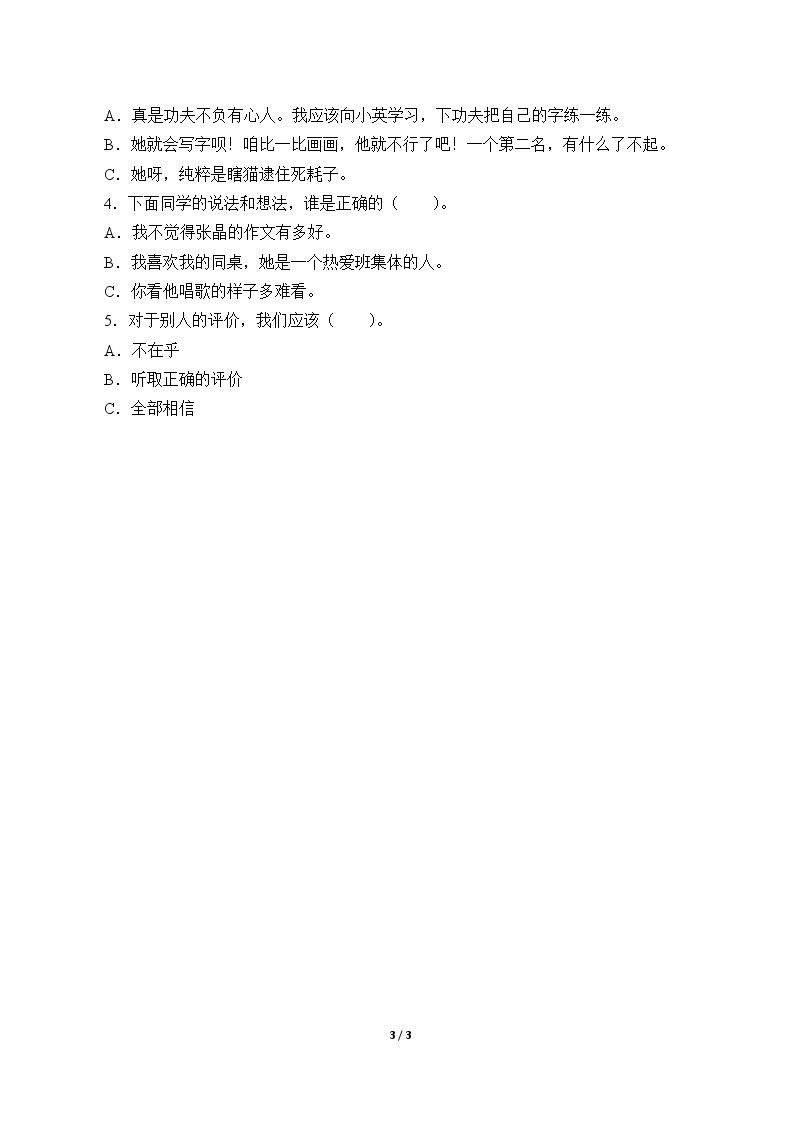 A．真是功夫不负有心人。我应该向小英学习，下功夫把自己的字练一练。
B．她就会写字呗！咱比一比画画，他就不行了吧！一个第二名，有什么了不起。
C．她呀，纯粹是瞎猫逮住死耗子。
4．下面同学的说法和想法，谁是正确的（　　）。
A．我不觉得张晶的作文有多好。
B．我喜欢我的同桌，她是一个热爱班集体的人。
C．你看他唱歌的样子多难看。
5．对于别人的评价，我们应该（　　）。
A．不在乎
B．听取正确的评价
C．全部相信

3 / 3